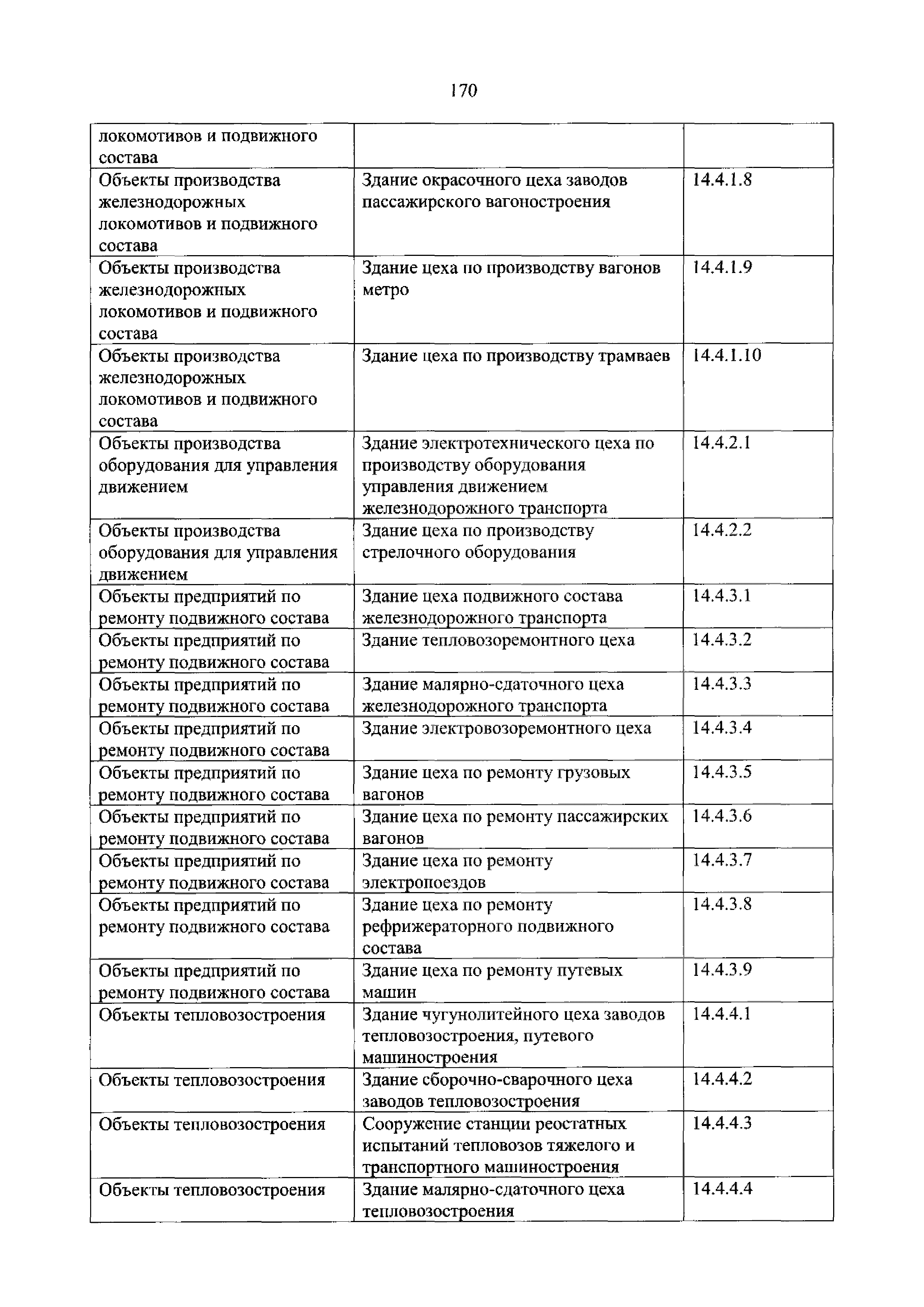 170

| локомотивов и подвижного состава | | |
|---|---|---|
| Объекты производства железнодорожных локомотивов и подвижного состава | Здание окрасочного цеха заводов пассажирского вагоностроения | 14.4.1.8 |
| Объекты производства железнодорожных локомотивов и подвижного состава | Здание цеха по производству вагонов метро | 14.4.1.9 |
| Объекты производства железнодорожных локомотивов и подвижного состава | Здание цеха по производству трамваев | 14.4.1.10 |
| Объекты производства оборудования для управления движением | Здание электротехнического цеха по производству оборудования управления движением железнодорожного транспорта | 14.4.2.1 |
| Объекты производства оборудования для управления движением | Здание цеха по производству стрелочного оборудования | 14.4.2.2 |
| Объекты предприятий по ремонту подвижного состава | Здание цеха подвижного состава железнодорожного транспорта | 14.4.3.1 |
| Объекты предприятий по ремонту подвижного состава | Здание тепловозоремонтного цеха | 14.4.3.2 |
| Объекты предприятий по ремонту подвижного состава | Здание малярно-сдаточного цеха железнодорожного транспорта | 14.4.3.3 |
| Объекты предприятий по ремонту подвижного состава | Здание электровозоремонтного цеха | 14.4.3.4 |
| Объекты предприятий по ремонту подвижного состава | Здание цеха по ремонту грузовых вагонов | 14.4.3.5 |
| Объекты предприятий по ремонту подвижного состава | Здание цеха по ремонту пассажирских вагонов | 14.4.3.6 |
| Объекты предприятий по ремонту подвижного состава | Здание цеха по ремонту электропоездов | 14.4.3.7 |
| Объекты предприятий по ремонту подвижного состава | Здание цеха по ремонту рефрижераторного подвижного состава | 14.4.3.8 |
| Объекты предприятий по ремонту подвижного состава | Здание цеха по ремонту путевых машин | 14.4.3.9 |
| Объекты тепловозостроения | Здание чугунолитейного цеха заводов тепловозостроения, путевого машиностроения | 14.4.4.1 |
| Объекты тепловозостроения | Здание сборочно-сварочного цеха заводов тепловозостроения | 14.4.4.2 |
| Объекты тепловозостроения | Сооружение станции реостатных испытаний тепловозов тяжелого и транспортного машиностроения | 14.4.4.3 |
| Объекты тепловозостроения | Здание малярно-сдаточного цеха тепловозостроения | 14.4.4.4 |